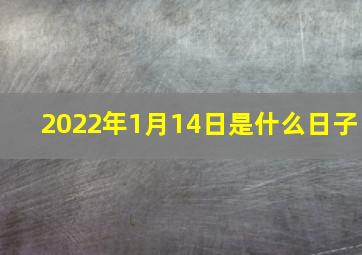 2022年1月14日是什么日子